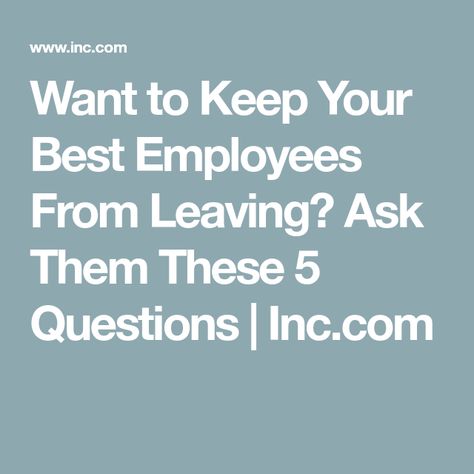 www.inc.com

Want to Keep Your Best Employees From Leaving? Ask Them These 5 Questions | Inc.com